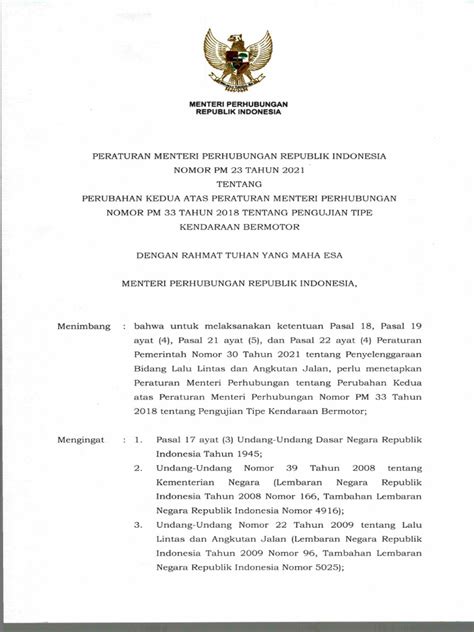 MENTERI PERHUBUNGAN
REPUBLIK INDONESIA

PERATURAN MENTERI PERHUBUNGAN REPUBLIK INDONESIA
NOMOR PM 23 TAHUN 2021
TENTANG
PERUBAHAN KEDUA ATAS PERATURAN MENTERI PERHUBUNGAN
NOMOR PM 33 TAHUN 2018 TENTANG PENGUJIAN TIPE
KENDARAAN BERMOTOR

DENGAN RAHMAT TUHAN YANG MAHA ESA

MENTERI PERHUBUNGAN REPUBLIK INDONESIA,

Menimbang : bahwa untuk melaksanakan ketentuan Pasal 18, Pasal 19 ayat (4), Pasal 21 ayat (5), dan Pasal 22 ayat (4) Peraturan Pemerintah Nomor 30 Tahun 2021 tentang Penyelenggaraan Bidang Lalu Lintas dan Angkutan Jalan, perlu menetapkan Peraturan Menteri Perhubungan tentang Perubahan Kedua atas Peraturan Menteri Perhubungan Nomor PM 33 Tahun 2018 tentang Pengujian Tipe Kendaraan Bermotor;

Mengingat : 1. Pasal 17 ayat (3) Undang-Undang Dasar Negara Republik Indonesia Tahun 1945;
2. Undang-Undang Nomor 39 Tahun 2008 tentang Kementerian Negara (Lembaran Negara Republik Indonesia Tahun 2008 Nomor 166, Tambahan Lembaran Negara Republik Indonesia Nomor 4916);
3. Undang-Undang Nomor 22 Tahun 2009 tentang Lalu Lintas dan Angkutan Jalan (Lembaran Negara Republik Indonesia Tahun 2009 Nomor 96, Tambahan Lembaran Negara Republik Indonesia Nomor 5025);